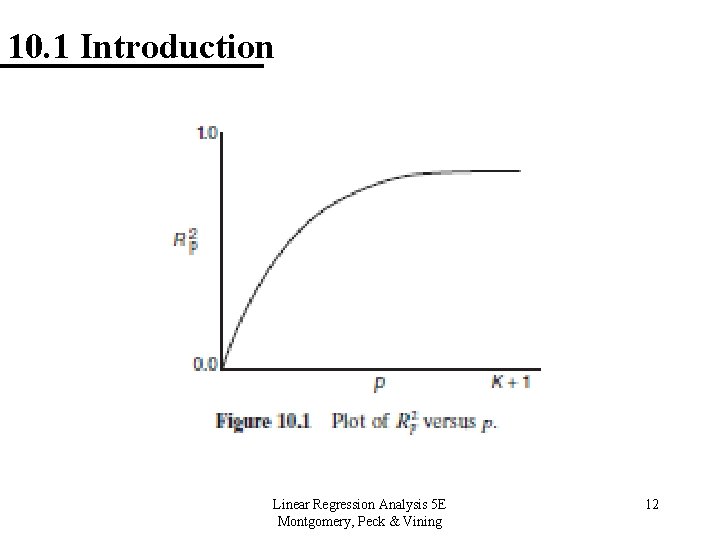 10.1 Introduction

1.0

$R_p^2$

0.0

$p$

$K+1$

Figure 10.1 Plot of $R_p^2$ versus $p$.

Linear Regression Analysis 5E
Montgomery, Peck & Vining

12